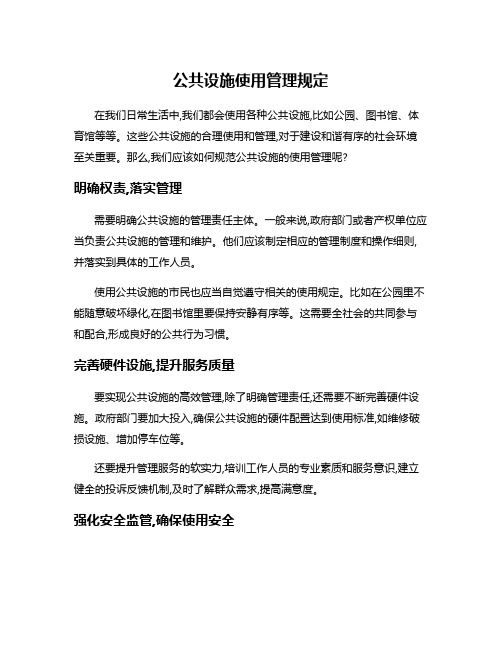 公共设施使用管理规定

在我们日常生活中,我们都会使用各种公共设施,比如公园、图书馆、体育馆等等。这些公共设施的合理使用和管理,对于建设和谐有序的社会环境至关重要。那么,我们应该如何规范公共设施的使用管理呢?

明确权责,落实管理

需要明确公共设施的管理责任主体。一般来说,政府部门或者产权单位应当负责公共设施的管理和维护。他们应该制定相应的管理制度和操作细则,并落实到具体的工作人员。

使用公共设施的市民也应当自觉遵守相关的使用规定。比如在公园里不能随意破坏绿化,在图书馆里要保持安静有序等。这需要全社会的共同参与和配合,形成良好的公共行为习惯。

完善硬件设施,提升服务质量

要实现公共设施的高效管理,除了明确管理责任,还需要不断完善硬件设施。政府部门要加大投入,确保公共设施的硬件配置达到使用标准,如维修破损设施、增加停车位等。

还要提升管理服务的软实力,培训工作人员的专业素质和服务意识,建立健全的投诉反馈机制,及时了解群众需求,提高满意度。

强化安全监管,确保使用安全